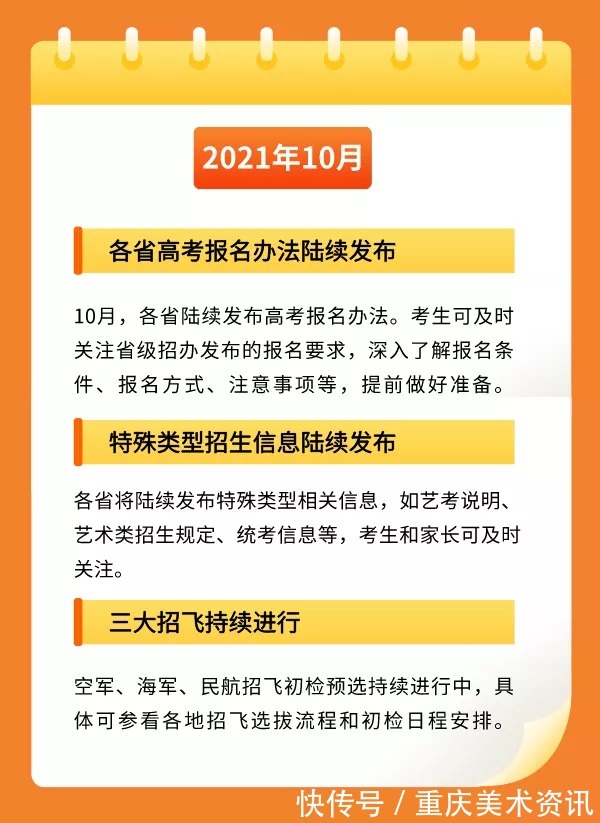 2021年10月

各省高考报名办法陆续发布

10月，各省陆续发布高考报名办法。考生可及时关注省级招办发布的报名要求，深入了解报名条件、报名方式、注意事项等，提前做好准备。

特殊类型招生信息陆续发布

各省将陆续发布特殊类型相关信息，如艺考说明、艺术类招生规定、统考信息等，考生和家长可及时关注。

三大招飞持续进行

空军、海军、民航招飞初检预选持续进行中，具体可参看各地招飞选拔流程和初检日程安排。

快传号 / 重庆美术资讯